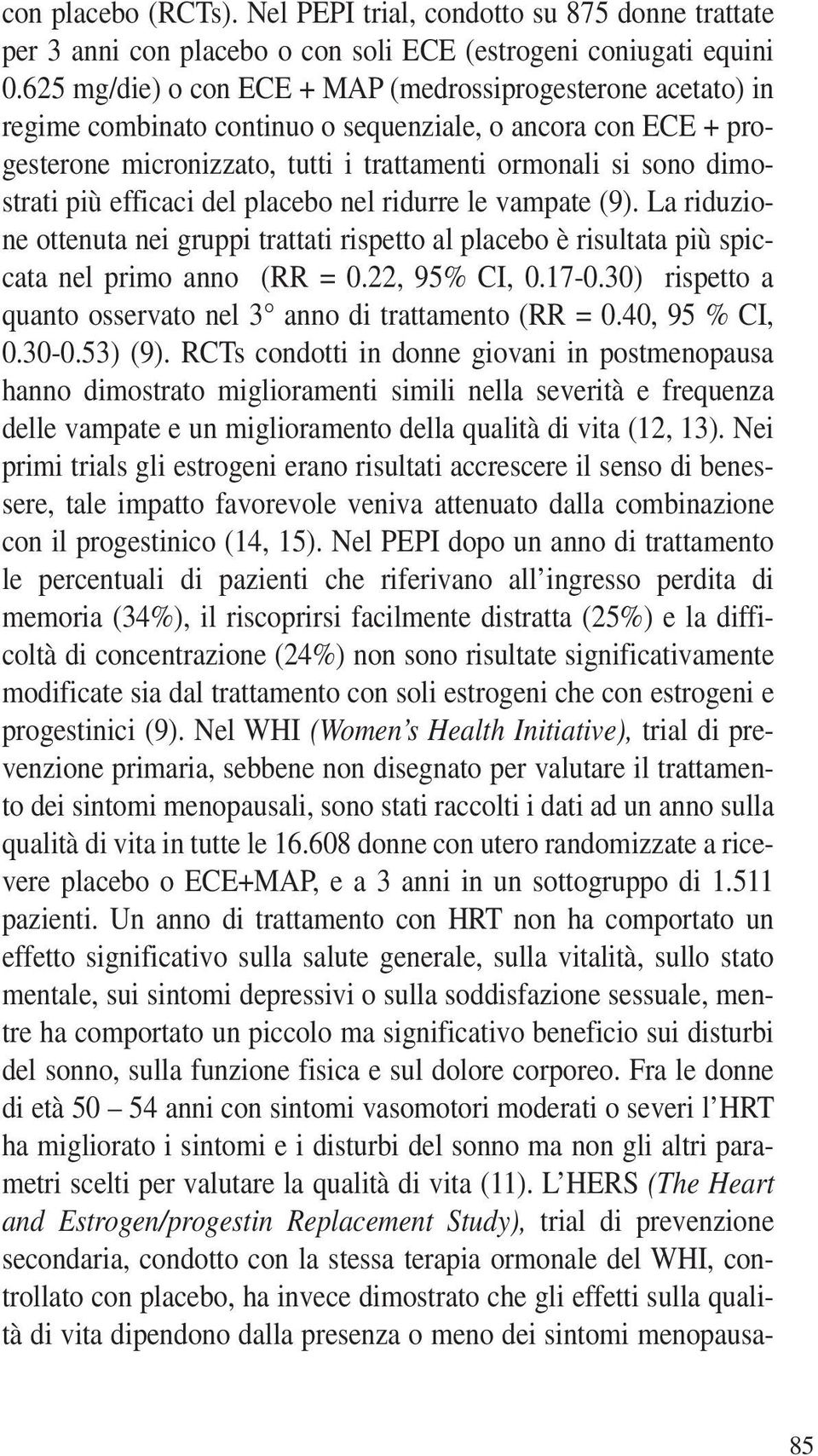 con placebo (RCTs). Nel PEPI trial, condotto su 875 donne trattate per 3 anni con placebo o con soli ECE (estrogeni coniugati equini 0.625 mg/die) o con ECE + MAP (medrossiprogesterone acetato) in regime combinato continuo o sequenziale, o ancora con ECE + progesterone micronizzato, tutti i trattamenti ormonali si sono dimostrati più efficaci del placebo nel ridurre le vampate (9). La riduzione ottenuta nei gruppi trattati rispetto al placebo è risultata più spiccata nel primo anno (RR = 0.22, 95% CI, 0.17-0.30) rispetto a quanto osservato nel 3° anno di trattamento (RR = 0.40, 95 % CI, 0.30-0.53) (9). RCTs condotti in donne giovani in postmenopausa hanno dimostrato miglioramenti simili nella severità e frequenza delle vampate e un miglioramento della qualità di vita (12, 13). Nei primi trials gli estrogeni erano risultati accrescere il senso di benessere, tale impatto favorevole veniva attenuato dalla combinazione con il progestinico (14, 15). Nel PEPI dopo un anno di trattamento le percentuali di pazienti che riferivano all'ingresso perdita di memoria (34%), il riscoprirsi facilmente distratta (25%) e la difficoltà di concentrazione (24%) non sono risultate significativamente modificate sia dal trattamento con soli estrogeni che con estrogeni e progestinici (9). Nel WHI (Women's Health Initiative), trial di prevenzione primaria, sebbene non disegnato per valutare il trattamento dei sintomi menopausali, sono stati raccolti i dati ad un anno sulla qualità di vita in tutte le 16.608 donne con utero randomizzate a ricevere placebo o ECE+MAP, e a 3 anni in un sottogruppo di 1.511 pazienti. Un anno di trattamento con HRT non ha comportato un effetto significativo sulla salute generale, sulla vitalità, sullo stato mentale, sui sintomi depressivi o sulla soddisfazione sessuale, mentre ha comportato un piccolo ma significativo beneficio sui disturbi del sonno, sulla funzione fisica e sul dolore corporeo. Fra le donne di età 50 – 54 anni con sintomi vasomotori moderati o severi l'HRT ha migliorato i sintomi e i disturbi del sonno ma non gli altri parametri scelti per valutare la qualità di vita (11). L'HERS (The Heart and Estrogen/progestin Replacement Study), trial di prevenzione secondaria, condotto con la stessa terapia ormonale del WHI, controllato con placebo, ha invece dimostrato che gli effetti sulla qualità di vita dipendono dalla presenza o meno dei sintomi menopausa-

85